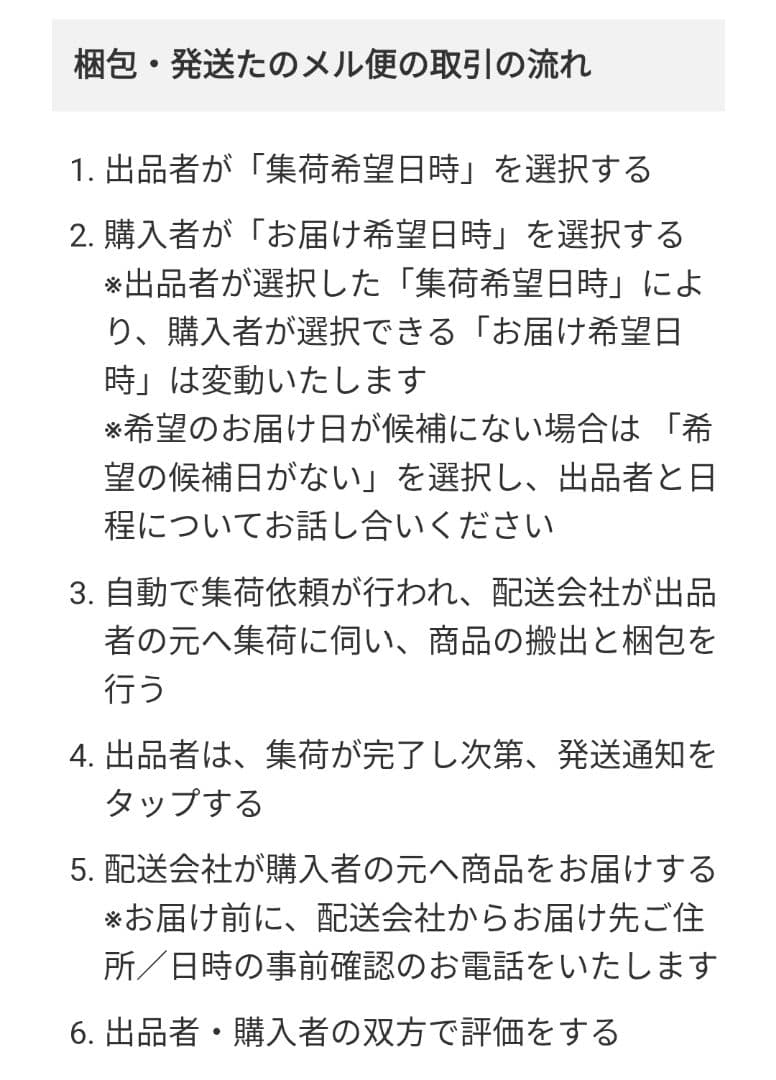 梱包・発送たのメル便の取引の流れ

1. 出品者が「集荷希望日時」を選択する

2. 購入者が「お届け希望日時」を選択する
※出品者が選択した「集荷希望日時」により、購入者が選択できる「お届け希望日時」は変動いたします
※希望のお届け日が候補にない場合は 「希望の候補日がない」を選択し、出品者と日程についてお話し合いください

3. 自動で集荷依頼が行われ、配送会社が出品者の元へ集荷に伺い、商品の搬出と梱包を行う

4. 出品者は、集荷が完了し次第、発送通知をタップする

5. 配送会社が購入者の元へ商品をお届けする
※お届け前に、配送会社からお届け先ご住所／日時の事前確認のお電話をいたします

6. 出品者・購入者の双方で評価をする